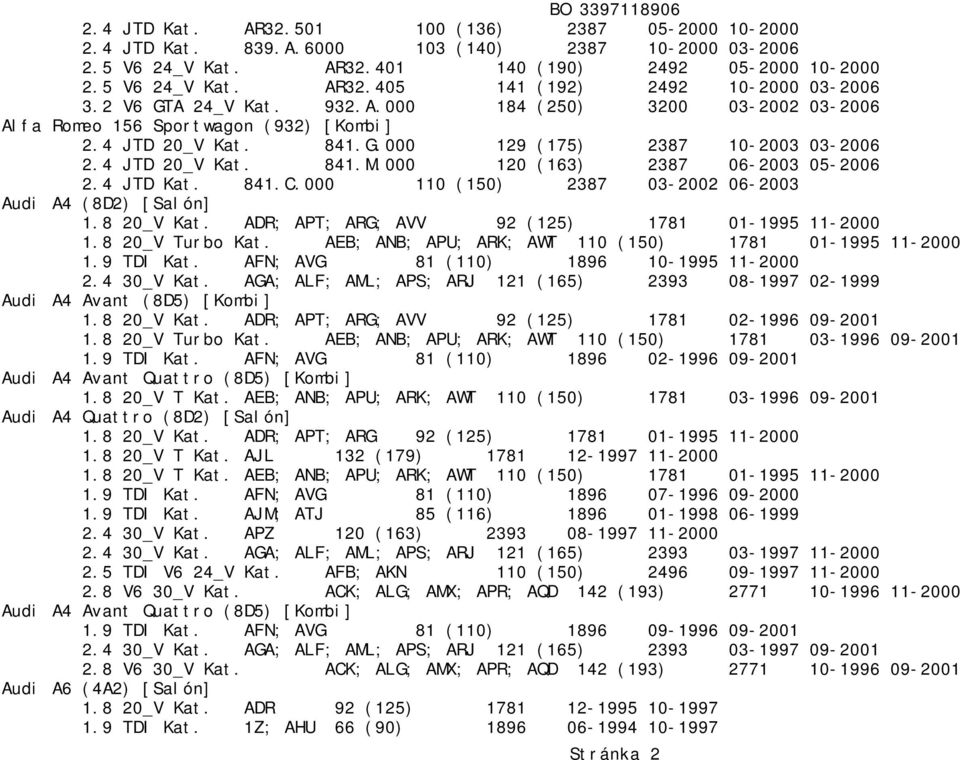 BO 3397118906
2.4 JTD Kat. AR32.501 100 (136) 2387 05-2000 10-2000
2.4 JTD Kat. 839.A.6000 103 (140) 2387 10-2000 03-2006
2.5 V6 24_V Kat. AR32.401 140 (190) 2492 05-2000 10-2000
2.5 V6 24_V Kat. AR32.405 141 (192) 2492 10-2000 03-2006
3.2 V6 GTA 24_V Kat. 932.A.000 184 (250) 3200 03-2002 03-2006
Alfa Romeo 156 Sportwagon (932) [Kombi]
2.4 JTD 20_V Kat. 841.G.000 129 (175) 2387 10-2003 03-2006
2.4 JTD 20_V Kat. 841.M.000 120 (163) 2387 06-2003 05-2006
2.4 JTD Kat. 841.C.000 110 (150) 2387 03-2002 06-2003
Audi A4 (8D2) [Salón]
1.8 20_V Kat. ADR; APT; ARG; AVV 92 (125) 1781 01-1995 11-2000
1.8 20_V Turbo Kat. AEB; ANB; APU; ARK; AWT 110 (150) 1781 01-1995 11-2000
1.9 TDI Kat. AFN; AVG 81 (110) 1896 10-1995 11-2000
2.4 30_V Kat. AGA; ALF; AML; APS; ARJ 121 (165) 2393 08-1997 02-1999
Audi A4 Avant (8D5) [Kombi]
1.8 20_V Kat. ADR; APT; ARG; AVV 92 (125) 1781 02-1996 09-2001
1.8 20_V Turbo Kat. AEB; ANB; APU; ARK; AWT 110 (150) 1781 03-1996 09-2001
1.9 TDI Kat. AFN; AVG 81 (110) 1896 02-1996 09-2001
Audi A4 Avant Quattro (8D5) [Kombi]
1.8 20_V T Kat. AEB; ANB; APU; ARK; AWT 110 (150) 1781 03-1996 09-2001
Audi A4 Quattro (8D2) [Salón]
1.8 20_V Kat. ADR; APT; ARG 92 (125) 1781 01-1995 11-2000
1.8 20_V T Kat. AJL 132 (179) 1781 12-1997 11-2000
1.8 20_V T Kat. AEB; ANB; APU; ARK; AWT 110 (150) 1781 01-1995 11-2000
1.9 TDI Kat. AFN; AVG 81 (110) 1896 07-1996 09-2000
1.9 TDI Kat. AJM; ATJ 85 (116) 1896 01-1998 06-1999
2.4 30_V Kat. APZ 120 (163) 2393 08-1997 11-2000
2.4 30_V Kat. AGA; ALF; AML; APS; ARJ 121 (165) 2393 03-1997 11-2000
2.5 TDI V6 24_V Kat. AFB; AKN 110 (150) 2496 09-1997 11-2000
2.8 V6 30_V Kat. ACK; ALG; AMX; APR; AQD 142 (193) 2771 10-1996 11-2000
Audi A4 Avant Quattro (8D5) [Kombi]
1.9 TDI Kat. AFN; AVG 81 (110) 1896 09-1996 09-2001
2.4 30_V Kat. AGA; ALF; AML; APS; ARJ 121 (165) 2393 03-1997 09-2001
2.8 V6 30_V Kat. ACK; ALG; AMX; APR; AQD 142 (193) 2771 10-1996 09-2001
Audi A6 (4A2) [Salón]
1.8 20_V Kat. ADR 92 (125) 1781 12-1995 10-1997
1.9 TDI Kat. 1Z; AHU 66 (90) 1896 06-1994 10-1997

Stránka 2